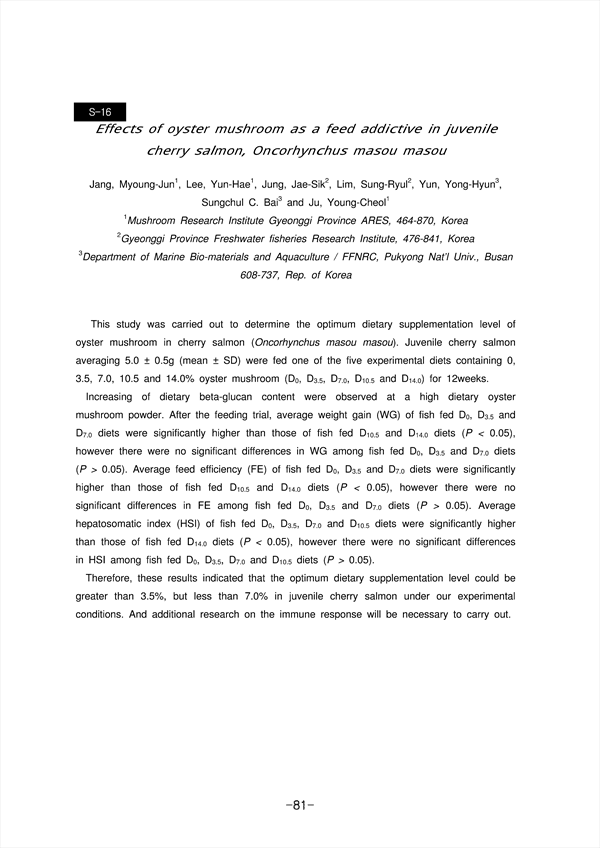 S-16

Effects of oyster mushroom as a feed addictive in juvenile cherry salmon, Oncorhynchus masou masou

Jang, Myoung-Jun$^1$, Lee, Yun-Hae$^1$, Jung, Jae-Sik$^2$, Lim, Sung-Ryul$^2$, Yun, Yong-Hyun$^3$, Sungchul C. Bai$^3$ and Ju, Young-Cheol$^1$

$^1$Mushroom Research Institute Gyeonggi Province ARES, 464-870, Korea

$^2$Gyeonggi Province Freshwater fisheries Research Institute, 476-841, Korea

$^3$Department of Marine Bio-materials and Aquaculture / FFNRC, Pukyong Nat'l Univ., Busan 608-737, Rep. of Korea

This study was carried out to determine the optimum dietary supplementation level of oyster mushroom in cherry salmon (Oncorhynchus masou masou). Juvenile cherry salmon averaging 5.0 ± 0.5g (mean ± SD) were fed one of the five experimental diets containing 0, 3.5, 7.0, 10.5 and 14.0% oyster mushroom ($D_0$, $D_{3.5}$, $D_{7.0}$, $D_{10.5}$ and $D_{14.0}$) for 12weeks.

Increasing of dietary beta-glucan content were observed at a high dietary oyster mushroom powder. After the feeding trial, average weight gain (WG) of fish fed $D_0$, $D_{3.5}$ and $D_{7.0}$ diets were significantly higher than those of fish fed $D_{10.5}$ and $D_{14.0}$ diets ($P$ < 0.05), however there were no significant differences in WG among fish fed $D_0$, $D_{3.5}$ and $D_{7.0}$ diets ($P$ > 0.05). Average feed efficiency (FE) of fish fed $D_0$, $D_{3.5}$ and $D_{7.0}$ diets were significantly higher than those of fish fed $D_{10.5}$ and $D_{14.0}$ diets ($P$ < 0.05), however there were no significant differences in FE among fish fed $D_0$, $D_{3.5}$ and $D_{7.0}$ diets ($P$ > 0.05). Average hepatosomatic index (HSI) of fish fed $D_0$, $D_{3.5}$, $D_{7.0}$ and $D_{10.5}$ diets were significantly higher than those of fish fed $D_{14.0}$ diets ($P$ < 0.05), however there were no significant differences in HSI among fish fed $D_0$, $D_{3.5}$, $D_{7.0}$ and $D_{10.5}$ diets ($P$ > 0.05).

Therefore, these results indicated that the optimum dietary supplementation level could be greater than 3.5%, but less than 7.0% in juvenile cherry salmon under our experimental conditions. And additional research on the immune response will be necessary to carry out.

-81-